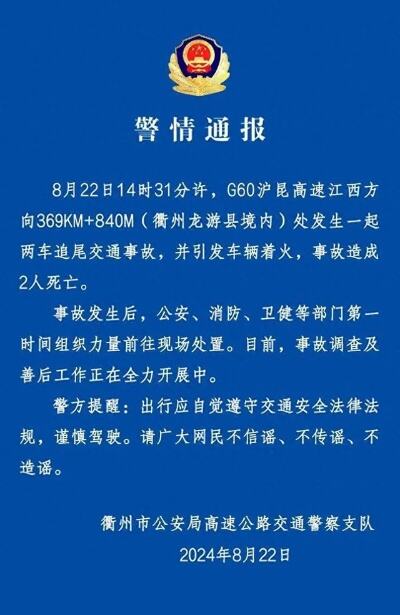 警情通报

8月22日14时31分许，G60沪昆高速江西方向369KM+840M（衢州龙游县境内）处发生一起两车追尾交通事故，并引发车辆着火，事故造成2人死亡。

事故发生后，公安、消防、卫健等部门第一时间组织力量前往现场处置。目前，事故调查及善后工作正在全力开展中。

警方提醒：出行应自觉遵守交通安全法律法规，谨慎驾驶。请广大网民不信谣、不传谣、不造谣。

衢州市公安局高速公路交通警察支队
2024年8月22日